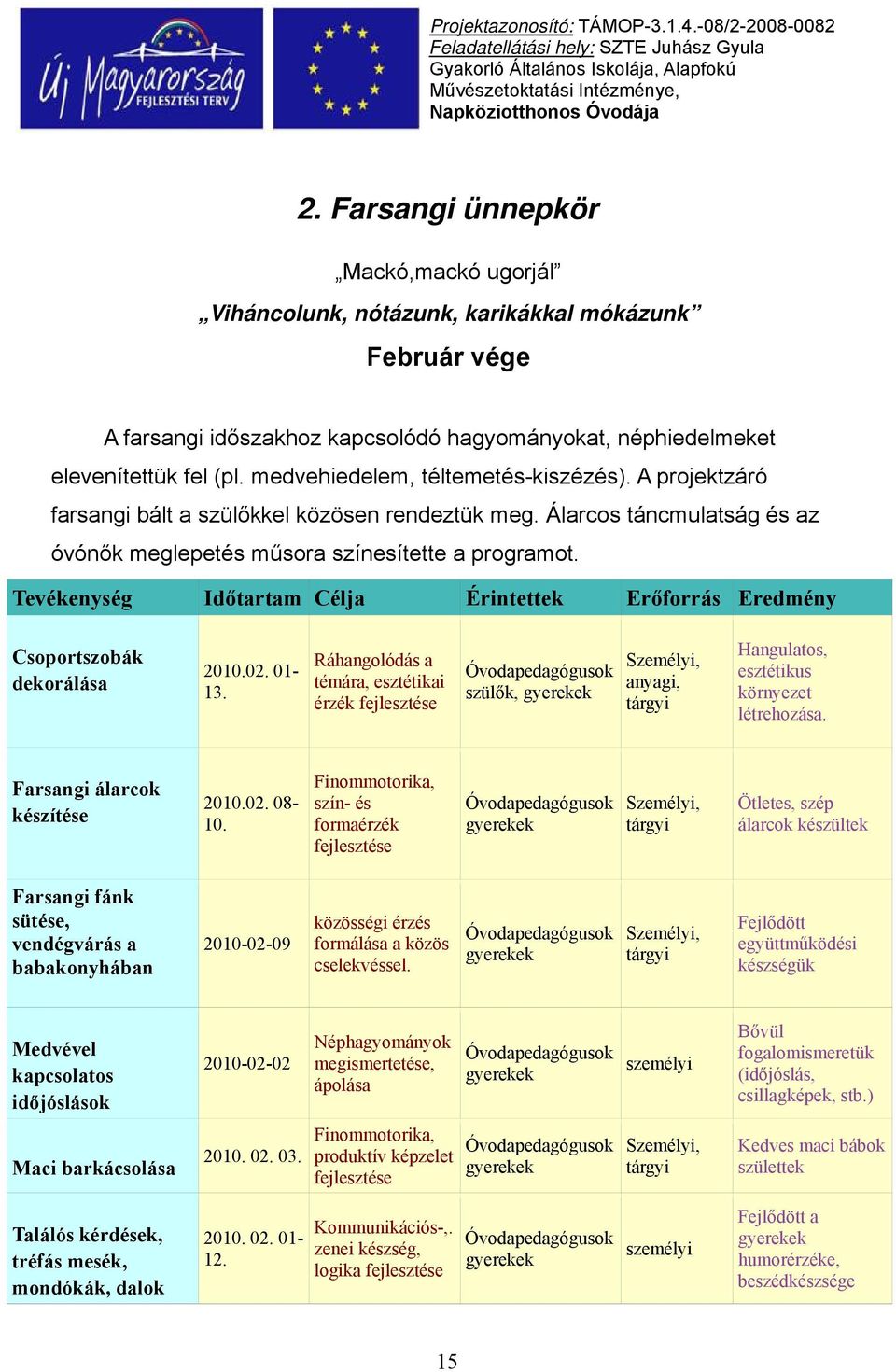 Új Magyarország FEJLESZTÉSI TERV

Projektazonosító: TÁMOP-3.1.4.-08/2-2008-0082
Feladatellátási hely: SZTE Juhász Gyula Gyakorló Általános Iskolája, Alapfokú Művészetoktatási Intézménye, Napköziotthonos Óvodája

2. Farsangi ünnepkör

„Mackó,mackó ugorjál”

„Viháncolunk, nótázunk, karikákkal mókázunk”

Február vége

A farsangi időszakhoz kapcsolódó hagyományokat, néphiedelmeket elevenítettük fel (pl. medvehiedelem, téltemetés-kiszézés). A projektzáró farsangi bált a szülőkkel közösen rendeztük meg. Álarcos táncmulatság és az óvónők meglepetés műsora színesítette a programot.

| Tevékenység | Időtartam | Célja | Érintettek | Erőforrás | Eredmény |
|---|---|---|---|---|---|
| Csoportszobák dekorálása | 2010.02. 01-13. | Ráhangolódás a témára, esztétikai érzék fejlesztése | Óvodapedagógusok szülők, gyerekek | Személyi, anyagi, tárgyi | Hangulatos, esztétikus környezet létrehozása. |
| Farsangi álarcok készítése | 2010.02. 08-10. | Finommotorika, szín- és formaérzék fejlesztése | Óvodapedagógusok gyerekek | Személyi, tárgyi | Ötletes, szép álarcok készültek |
| Farsangi fánk sütése, vendégvárás a babakonyhában | 2010-02-09 | közösségi érzés formálása a közös cselekvéssel. | Óvodapedagógusok gyerekek | Személyi, tárgyi | Fejlődött együttműködési készségük |
| Medvével kapcsolatos időjóslások | 2010-02-02 | Néphagyományok megismertetése, ápolása | Óvodapedagógusok gyerekek | személyi | Bővül fogalomismeretük (időjóslás, csillagképek, stb.) |
| Maci barkácsolása | 2010. 02. 03. | Finommotorika, produktív képzelet fejlesztése | Óvodapedagógusok gyerekek | Személyi, tárgyi | Kedves maci bábok születtek |
| Találós kérdések, tréfás mesék, mondókák, dalok | 2010. 02. 01-12. | Kommunikációs-,. zenei készség, logika fejlesztése | Óvodapedagógusok gyerekek | személyi | Fejlődött a gyerekek humorérzéke, beszédkészsége |

15